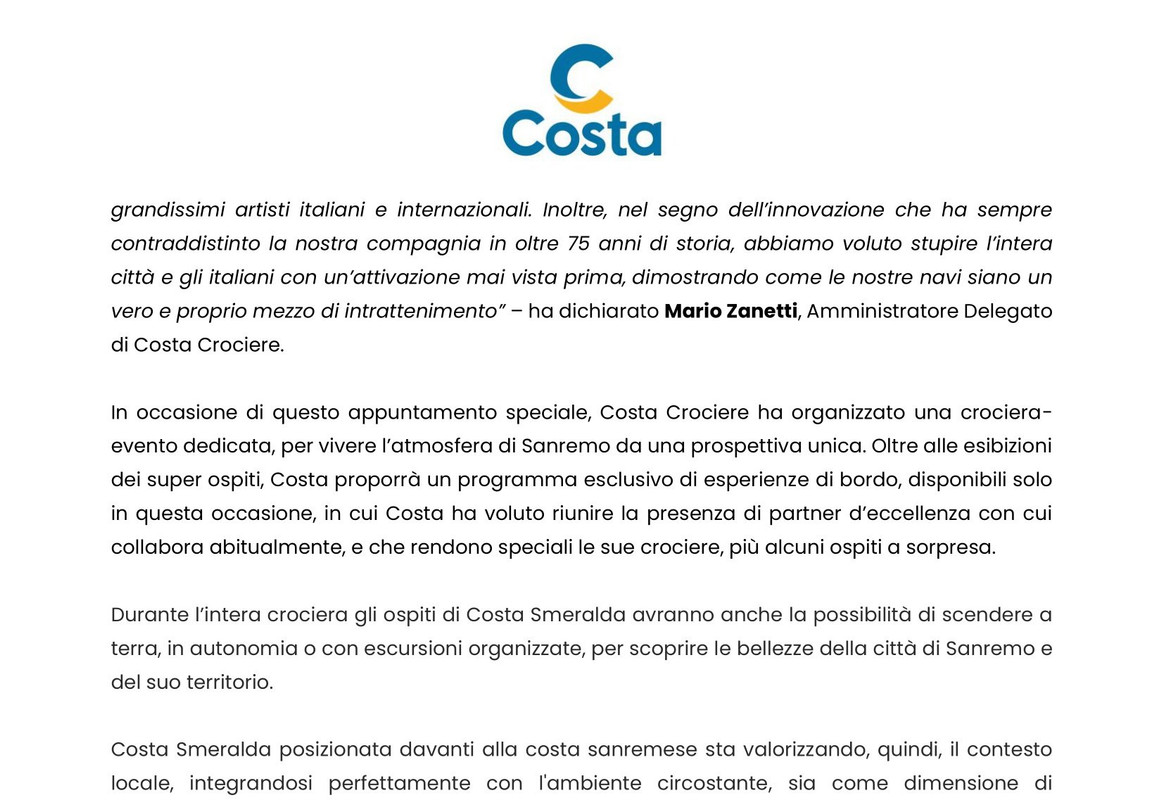 Costa

grandissimi artisti italiani e internazionali. Inoltre, nel segno dell'innovazione che ha sempre contraddistinto la nostra compagnia in oltre 75 anni di storia, abbiamo voluto stupire l'intera città e gli italiani con un'attivazione mai vista prima, dimostrando come le nostre navi siano un vero e proprio mezzo di intrattenimento" – ha dichiarato Mario Zanetti, Amministratore Delegato di Costa Crociere.

In occasione di questo appuntamento speciale, Costa Crociere ha organizzato una crociera-evento dedicata, per vivere l'atmosfera di Sanremo da una prospettiva unica. Oltre alle esibizioni dei super ospiti, Costa proporrà un programma esclusivo di esperienze di bordo, disponibili solo in questa occasione, in cui Costa ha voluto riunire la presenza di partner d'eccellenza con cui collabora abitualmente, e che rendono speciali le sue crociere, più alcuni ospiti a sorpresa.

Durante l'intera crociera gli ospiti di Costa Smeralda avranno anche la possibilità di scendere a terra, in autonomia o con escursioni organizzate, per scoprire le bellezze della città di Sanremo e del suo territorio.

Costa Smeralda posizionata davanti alla costa sanremese sta valorizzando, quindi, il contesto locale, integrandosi perfettamente con l'ambiente circostante, sia come dimensione di